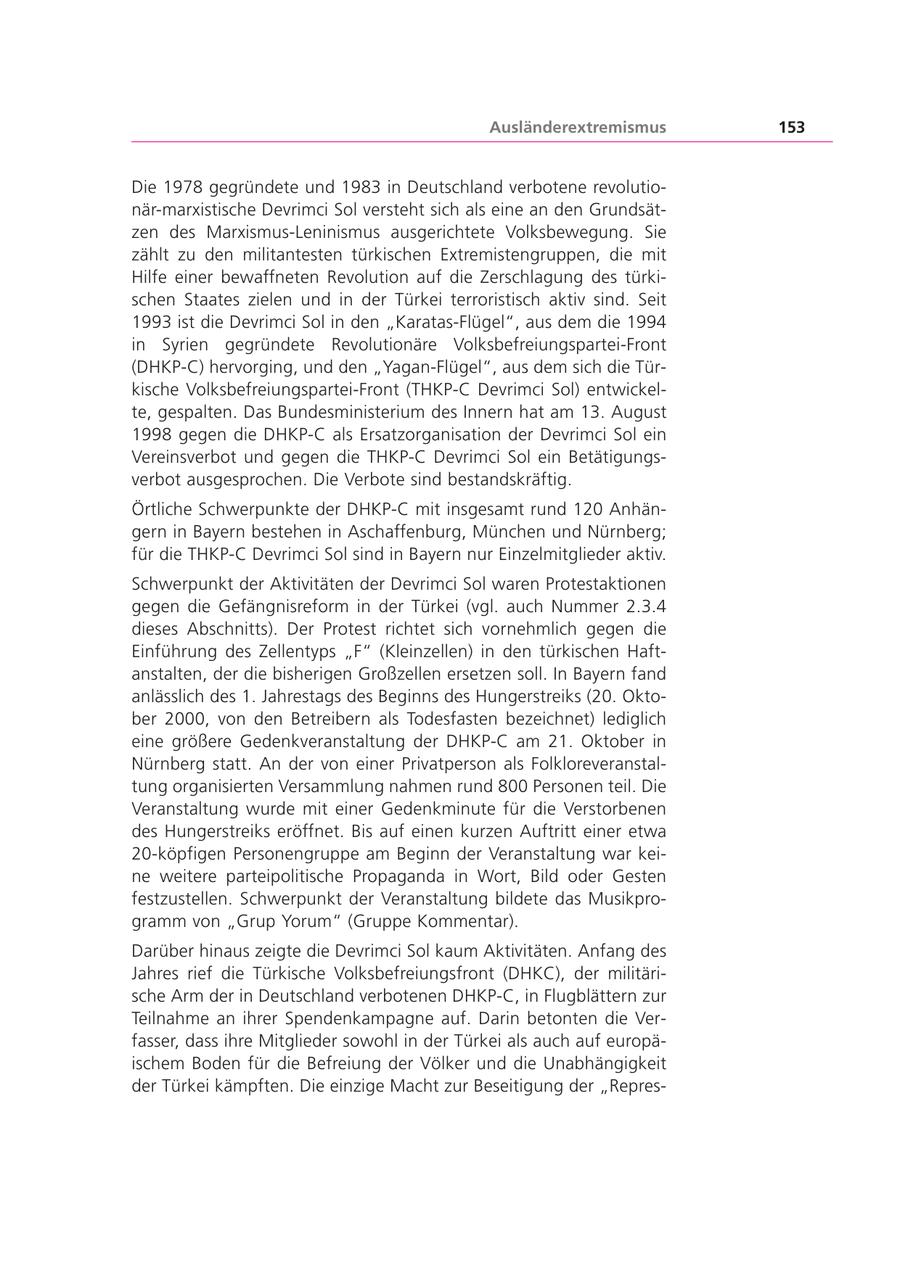 Ausländerextremismus 153

Die 1978 gegründete und 1983 in Deutschland verbotene revolutionär-marxistische Devrimci Sol versteht sich als eine an den Grundsätzen des Marxismus-Leninismus ausgerichtete Volksbewegung. Sie zählt zu den militantesten türkischen Extremistengruppen, die mit Hilfe einer bewaffneten Revolution auf die Zerschlagung des türkischen Staates zielen und in der Türkei terroristisch aktiv sind. Seit 1993 ist die Devrimci Sol in den „Karatas-Flügel", aus dem die 1994 in Syrien gegründete Revolutionäre Volksbefreiungspartei-Front (DHKP-C) hervorging, und den „Yagan-Flügel", aus dem sich die Türkische Volksbefreiungspartei-Front (THKP-C Devrimci Sol) entwickelte, gespalten. Das Bundesministerium des Innern hat am 13. August 1998 gegen die DHKP-C als Ersatzorganisation der Devrimci Sol ein Vereinsverbot und gegen die THKP-C Devrimci Sol ein Betätigungsverbot ausgesprochen. Die Verbote sind bestandskräftig.

Örtliche Schwerpunkte der DHKP-C mit insgesamt rund 120 Anhängern in Bayern bestehen in Aschaffenburg, München und Nürnberg; für die THKP-C Devrimci Sol sind in Bayern nur Einzelmitglieder aktiv.

Schwerpunkt der Aktivitäten der Devrimci Sol waren Protestaktionen gegen die Gefängnisreform in der Türkei (vgl. auch Nummer 2.3.4 dieses Abschnitts). Der Protest richtet sich vornehmlich gegen die Einführung des Zellentyps „F" (Kleinzellen) in den türkischen Haftanstalten, der die bisherigen Großzellen ersetzen soll. In Bayern fand anlässlich des 1. Jahrestags des Beginns des Hungerstreiks (20. Oktober 2000, von den Betreibern als Todesfasten bezeichnet) lediglich eine größere Gedenkveranstaltung der DHKP-C am 21. Oktober in Nürnberg statt. An der von einer Privatperson als Folkloreveranstaltung organisierten Versammlung nahmen rund 800 Personen teil. Die Veranstaltung wurde mit einer Gedenkminute für die Verstorbenen des Hungerstreiks eröffnet. Bis auf einen kurzen Auftritt einer etwa 20-köpfigen Personengruppe am Beginn der Veranstaltung war keine weitere parteipolitische Propaganda in Wort, Bild oder Gesten festzustellen. Schwerpunkt der Veranstaltung bildete das Musikprogramm von „Grup Yorum" (Gruppe Kommentar).

Darüber hinaus zeigte die Devrimci Sol kaum Aktivitäten. Anfang des Jahres rief die Türkische Volksbefreiungsfront (DHKC), der militärische Arm der in Deutschland verbotenen DHKP-C, in Flugblättern zur Teilnahme an ihrer Spendenkampagne auf. Darin betonten die Verfasser, dass ihre Mitglieder sowohl in der Türkei als auch auf europäischem Boden für die Befreiung der Völker und die Unabhängigkeit der Türkei kämpften. Die einzige Macht zur Beseitigung der „Repres-